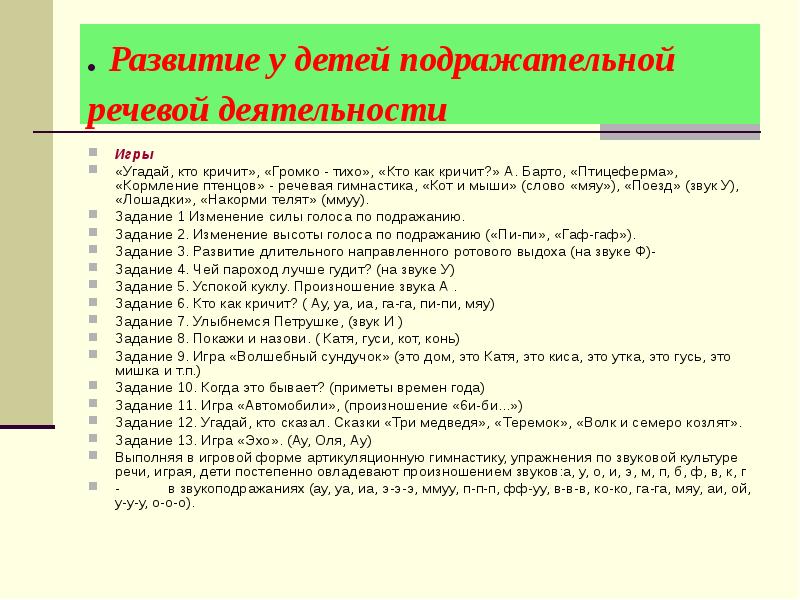 . Развитие у детей подражательной речевой деятельности

Игры

«Угадай, кто кричит», «Громко - тихо», «Кто как кричит?» А. Барто, «Птицеферма», «Кормление птенцов» - речевая гимнастика, «Кот и мыши» (слово «мяу»), «Поезд» (звук У), «Лошадки», «Накорми телят» (ммуу).

Задание 1 Изменение силы голоса по подражанию.

Задание 2. Изменение высоты голоса по подражанию («Пи-пи», «Гаф-гаф»).

Задание 3. Развитие длительного направленного ротового выдоха (на звуке Ф)-

Задание 4. Чей пароход лучше гудит? (на звуке У)

Задание 5. Успокой куклу. Произношение звука А .

Задание 6. Кто как кричит? ( Ау, уа, иа, га-га, пи-пи, мяу)

Задание 7. Улыбнемся Петрушке, (звук И )

Задание 8. Покажи и назови. ( Катя, гуси, кот, конь)

Задание 9. Игра «Волшебный сундучок» (это дом, это Катя, это киса, это утка, это гусь, это мишка и т.п.)

Задание 10. Когда это бывает? (приметы времен года)

Задание 11. Игра «Автомобили», (произношение «би-би...»)

Задание 12. Угадай, кто сказал. Сказки «Три медведя», «Теремок», «Волк и семеро козлят».

Задание 13. Игра «Эхо». (Ау, Оля, Ау)

Выполняя в игровой форме артикуляционную гимнастику, упражнения по звуковой культуре речи, играя, дети постепенно овладевают произношением звуков:а, у, о, и, э, м, п, б, ф, в, к, г

- в звукоподражаниях (ау, уа, иа, э-э-э, ммуу, п-п-п, фф-уу, в-в-в, ко-ко, га-га, мяу, аи, ой, у-у-у, о-о-о).